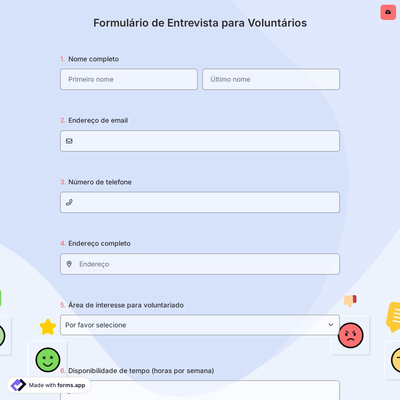 Formulário de Entrevista para Voluntários

1. Nome completo

Primeiro nome

Último nome

2. Endereço de email

3. Número de telefone

4. Endereço completo

Endereço

5. Área de interesse para voluntariado

Por favor selecione

6. Disponibilidade de tempo (horas por semana)

Made with forms.app